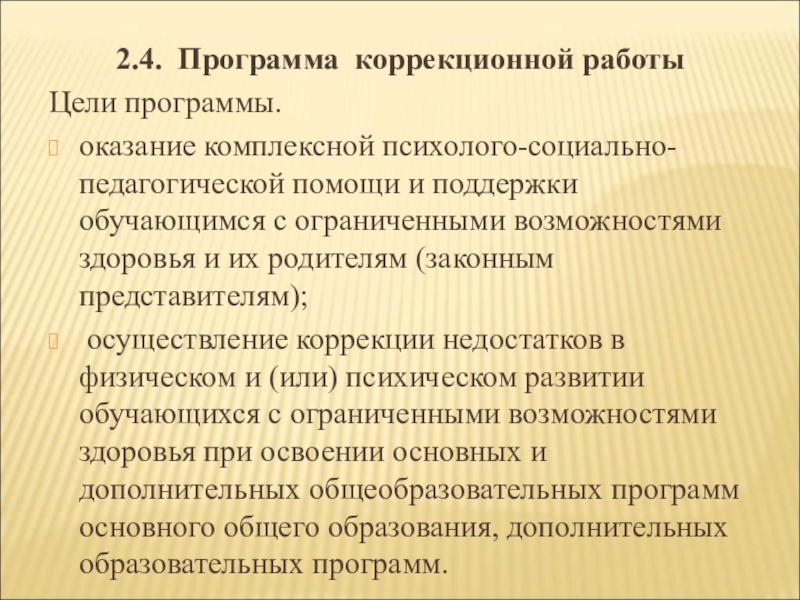 2.4. Программа коррекционной работы

Цели программы.

оказание комплексной психолого-социально-педагогической помощи и поддержки обучающимся с ограниченными возможностями здоровья и их родителям (законным представителям);

осуществление коррекции недостатков в физическом и (или) психическом развитии обучающихся с ограниченными возможностями здоровья при освоении основных и дополнительных общеобразовательных программ основного общего образования, дополнительных образовательных программ.